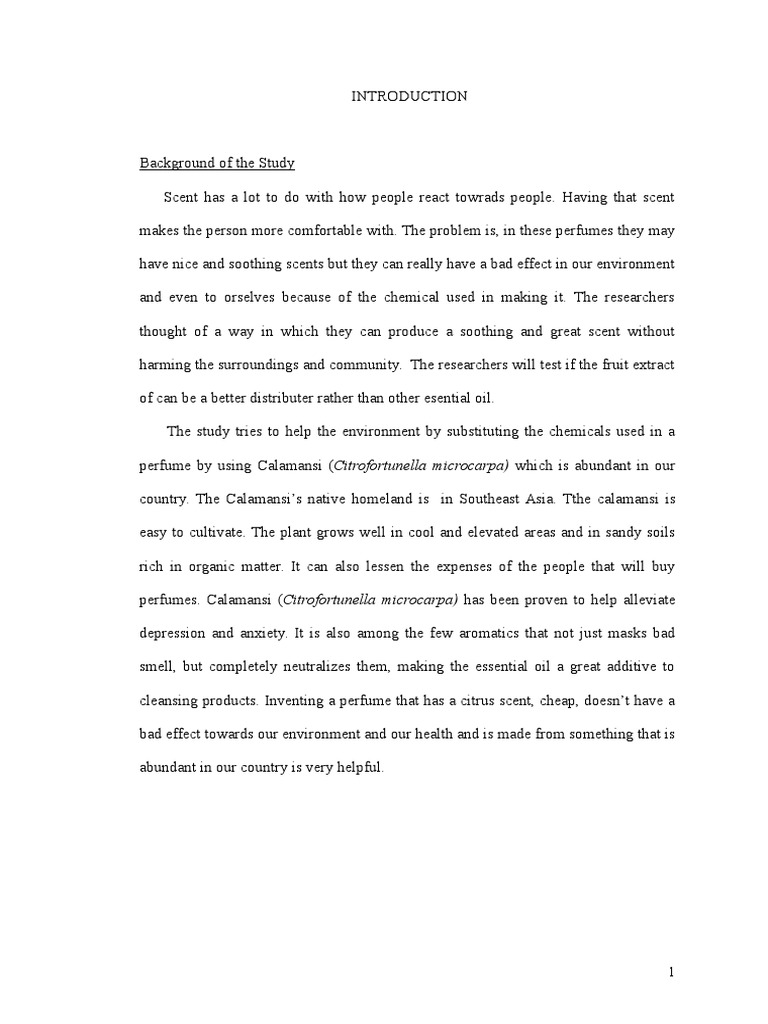 INTRODUCTION

Background of the Study

Scent has a lot to do with how people react towrads people. Having that scent makes the person more comfortable with. The problem is, in these perfumes they may have nice and soothing scents but they can really have a bad effect in our environment and even to orselves because of the chemical used in making it. The researchers thought of a way in which they can produce a soothing and great scent without harming the surroundings and community. The researchers will test if the fruit extract of can be a better distributer rather than other esential oil.

The study tries to help the environment by substituting the chemicals used in a perfume by using Calamansi (Citrofortunella microcarpa) which is abundant in our country. The Calamansi's native homeland is in Southeast Asia. Tthe calamansi is easy to cultivate. The plant grows well in cool and elevated areas and in sandy soils rich in organic matter. It can also lessen the expenses of the people that will buy perfumes. Calamansi (Citrofortunella microcarpa) has been proven to help alleviate depression and anxiety. It is also among the few aromatics that not just masks bad smell, but completely neutralizes them, making the essential oil a great additive to cleansing products. Inventing a perfume that has a citrus scent, cheap, doesn't have a bad effect towards our environment and our health and is made from something that is abundant in our country is very helpful.

1